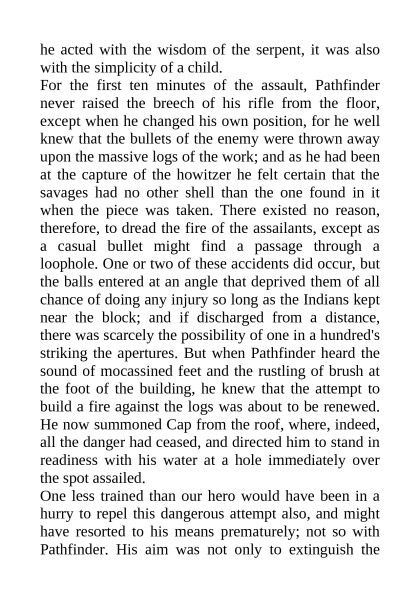 he acted with the wisdom of the serpent, it was also with the simplicity of a child.
For the first ten minutes of the assault, Pathfinder never raised the breech of his rifle from the floor, except when he changed his own position, for he well knew that the bullets of the enemy were thrown away upon the massive logs of the work; and as he had been at the capture of the howitzer he felt certain that the savages had no other shell than the one found in it when the piece was taken. There existed no reason, therefore, to dread the fire of the assailants, except as a casual bullet might find a passage through a loophole. One or two of these accidents did occur, but the balls entered at an angle that deprived them of all chance of doing any injury so long as the Indians kept near the block; and if discharged from a distance, there was scarcely the possibility of one in a hundred's striking the apertures. But when Pathfinder heard the sound of mocassined feet and the rustling of brush at the foot of the building, he knew that the attempt to build a fire against the logs was about to be renewed. He now summoned Cap from the roof, where, indeed, all the danger had ceased, and directed him to stand in readiness with his water at a hole immediately over the spot assailed.
One less trained than our hero would have been in a hurry to repel this dangerous attempt also, and might have resorted to his means prematurely; not so with Pathfinder. His aim was not only to extinguish the